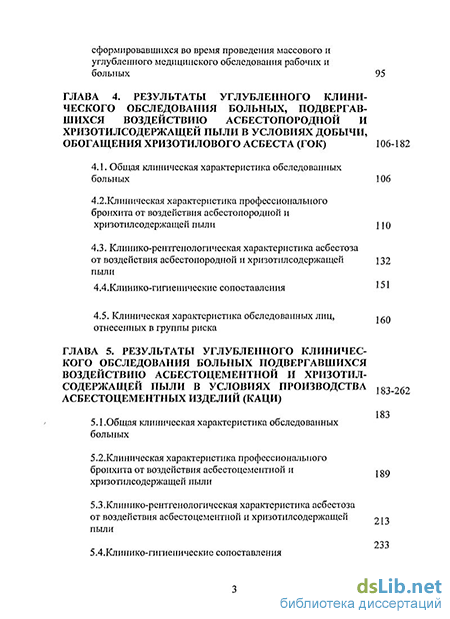 сформировавшихся во время проведения массового и углубленного медицинского обследования рабочих и больных 95

ГЛАВА 4. РЕЗУЛЬТАТЫ УГЛУБЛЕННОГО КЛИНИЧЕСКОГО ОБСЛЕДОВАНИЯ БОЛЬНЫХ, ПОДВЕРГАВШИХСЯ ВОЗДЕЙСТВИЮ АСБЕСТОПОРОДНОЙ И ХРИЗОТИЛСОДЕРЖАЩЕЙ ПЫЛИ В УСЛОВИЯХ ДОБЫЧИ, ОБОГАЩЕНИЯ ХРИЗОТИЛОВОГО АСБЕСТА (ГОК) 106-182

4.1. Общая клиническая характеристика обследованных больных 106

4.2.Клиническая характеристика профессионального бронхита от воздействия асбестопородной и хризотилсодержащей пыли 110

4.3. Клинико-рентгенологическая характеристика асбестоза от воздействия асбестопородной и хризотилсодержащей пыли 132

4.4.Клинико-гигиенические сопоставления 151

4.5. Клиническая характеристика обследованных лиц, отнесенных в группы риска 160

ГЛАВА 5. РЕЗУЛЬТАТЫ УГЛУБЛЕННОГО КЛИНИЧЕСКОГО ОБСЛЕДОВАНИЯ БОЛЬНЫХ ПОДВЕРГАВШИХСЯ ВОЗДЕЙСТВИЮ АСБЕСТОЦЕМЕНТНОЙ И ХРИЗОТИЛСОДЕРЖАЩЕЙ ПЫЛИ В УСЛОВИЯХ ПРОИЗВОДСТВА АСБЕСТОЦЕМЕНТНЫХ ИЗДЕЛИЙ (КАЦИ) 183-262

5.1.Общая клиническая характеристика обследованных больных 183

5.2.Клиническая характеристика профессионального бронхита от воздействия асбестоцементной и хризотилсодержащей пыли 189

5.3.Клинико-рентгенологическая характеристика асбестоза от воздействия асбестоцементной и хризотилсодержащей пыли 213

5.4.Клинико-гигиенические сопоставления 233

3

dsLib.net
библиотека диссертаций